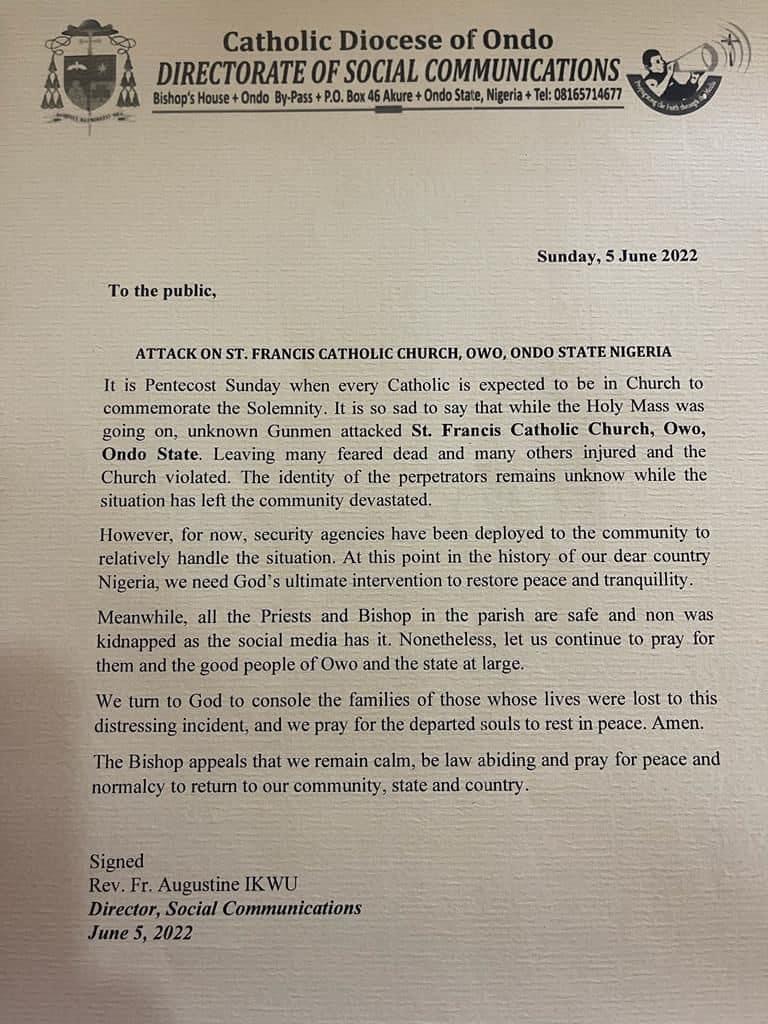 Catholic Diocese of Ondo
DIRECTORATE OF SOCIAL COMMUNICATIONS
Bishop's House + Ondo By-Pass + P.O. Box 46 Akure + Ondo State, Nigeria + Tel: 08165714677

Sunday, 5 June 2022

To the public,

ATTACK ON ST. FRANCIS CATHOLIC CHURCH, OWO, ONDO STATE NIGERIA

It is Pentecost Sunday when every Catholic is expected to be in Church to commemorate the Solemnity. It is so sad to say that while the Holy Mass was going on, unknown Gunmen attacked St. Francis Catholic Church, Owo, Ondo State. Leaving many feared dead and many others injured and the Church violated. The identity of the perpetrators remains unknow while the situation has left the community devastated.

However, for now, security agencies have been deployed to the community to relatively handle the situation. At this point in the history of our dear country Nigeria, we need God's ultimate intervention to restore peace and tranquillity.

Meanwhile, all the Priests and Bishop in the parish are safe and non was kidnapped as the social media has it. Nonetheless, let us continue to pray for them and the good people of Owo and the state at large.

We turn to God to console the families of those whose lives were lost to this distressing incident, and we pray for the departed souls to rest in peace. Amen.

The Bishop appeals that we remain calm, be law abiding and pray for peace and normalcy to return to our community, state and country.

Signed
Rev. Fr. Augustine IKWU
Director, Social Communications
June 5, 2022